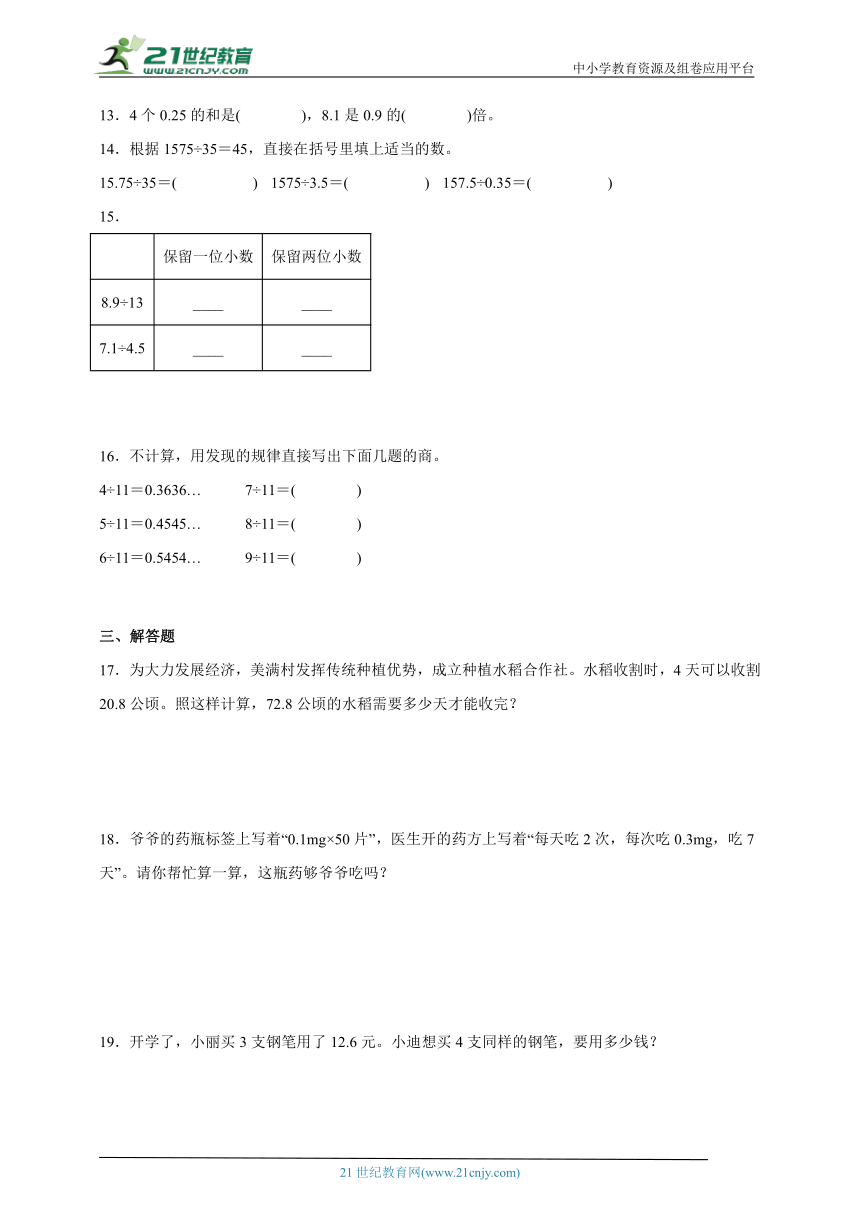 21世纪教育
www.21cnjy.com

中小学教育资源及组卷应用平台

13．4 个 0.25 的和是(　　　　)，8.1 是 0.9 的(　　　　)倍。

14．根据 1575÷35＝45，直接在括号里填上适当的数。

15.75÷35＝(　　　　　)　1575÷3.5＝(　　　　　)　157.5÷0.35＝(　　　　　)

15．

| | 保留一位小数 | 保留两位小数 |
|---|---|---|
| 8.9÷13 | ____ | ____ |
| 7.1÷4.5 | ____ | ____ |

16．不计算，用发现的规律直接写出下面几题的商。

4÷11＝0.3636…　　　7÷11＝(　　　　)

5÷11＝0.4545…　　　8÷11＝(　　　　)

6÷11＝0.5454…　　　9÷11＝(　　　　)

三、解答题

17．为大力发展经济，美满村发挥传统种植优势，成立种植水稻合作社。水稻收割时，4 天可以收割 20.8 公顷。照这样计算，72.8 公顷的水稻需要多少天才能收完？

18．爷爷的药瓶标签上写着“0.1mg×50 片”，医生开的药方上写着“每天吃 2 次，每次吃 0.3mg，吃 7 天”。请你帮忙算一算，这瓶药够爷爷吃吗？

19．开学了，小丽买 3 支钢笔用了 12.6 元。小迪想买 4 支同样的钢笔，要用多少钱？

21 世纪教育网(www.21cnjy.com)